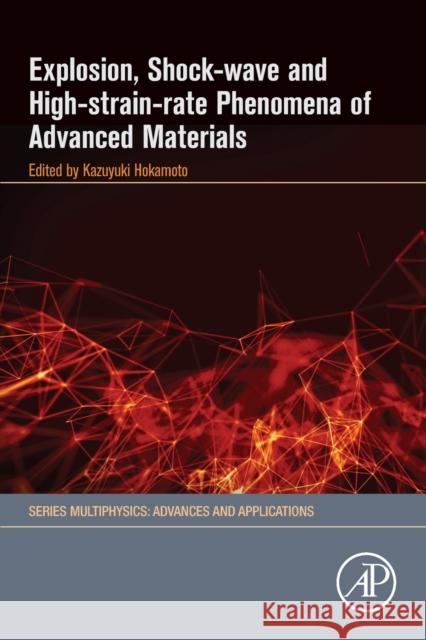 Explosion, Shock-wave and High-strain-rate Phenomena of Advanced Materials

Edited by Kazuyuki Hokamoto

SERIES MULTIPHYSICS: ADVANCES AND APPLICATIONS

AP